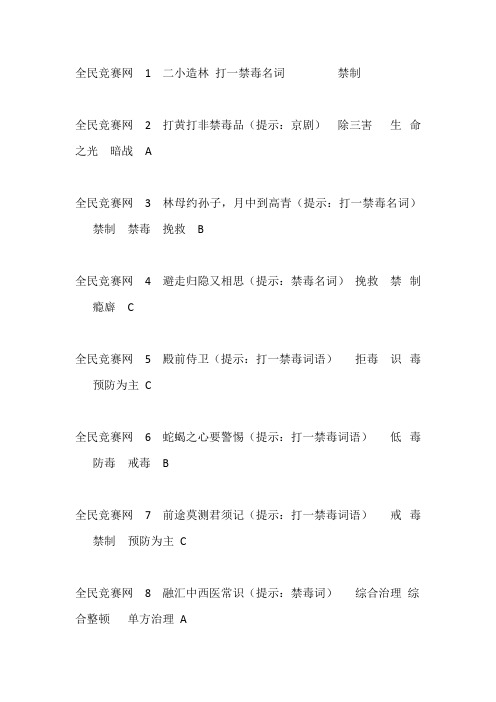 全民竞赛网 1 二小造林 打一禁毒名词 禁制

全民竞赛网 2 打黄打非禁毒品（提示：京剧） 除三害 生命之光 暗战 A

全民竞赛网 3 林母约孙子，月中到高青（提示：打一禁毒名词） 禁制 禁毒 挽救 B

全民竞赛网 4 避走归隐又相思（提示：禁毒名词） 挽救 禁制 瘾癖 C

全民竞赛网 5 殿前侍卫（提示：打一禁毒词语） 拒毒 识毒 预防为主 C

全民竞赛网 6 蛇蝎之心要警惕（提示：打一禁毒词语） 低毒 防毒 戒毒 B

全民竞赛网 7 前途莫测君须记（提示：打一禁毒词语） 戒毒 禁制 预防为主 C

全民竞赛网 8 融汇中西医常识（提示：禁毒词） 综合治理 综合整顿 单方治理 A